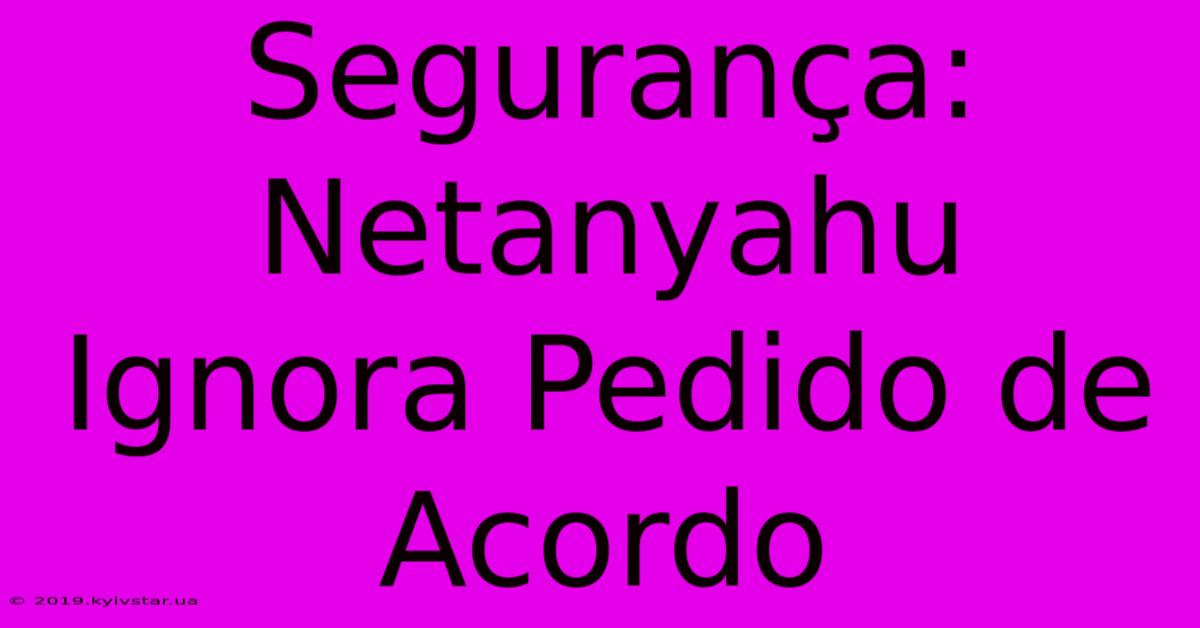 Segurança: Netanyahu Ignora Pedido de Acordo

© 2019.kyivstar.ua